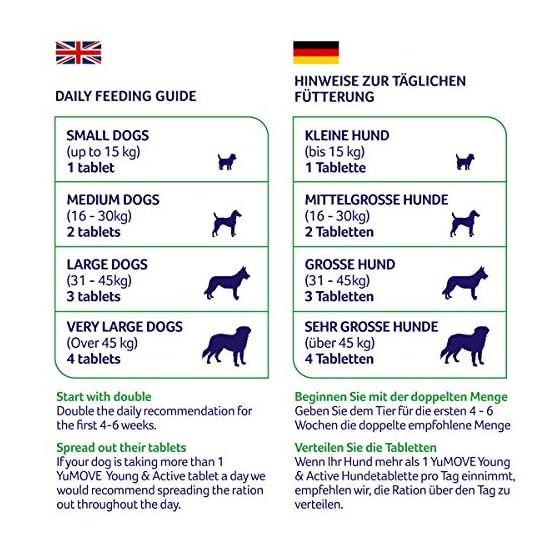 DAILY FEEDING GUIDE

SMALL DOGS
(up to 15 kg)
1 tablet

MEDIUM DOGS
(16 - 30kg)
2 tablets

LARGE DOGS
(31 - 45kg)
3 tablets

VERY LARGE DOGS
(Over 45 kg)
4 tablets

Start with double
Double the daily recommendation for the first 4-6 weeks.

Spread out their tablets
If your dog is taking more than 1 YuMOVE Young & Active tablet a day we would recommend spreading the ration out throughout the day.

HINWEISE ZUR TÄGLICHEN FÜTTERUNG

KLEINE HUND
(bis 15 kg)
1 Tablette

MITTELGROSSE HUNDE
(16 - 30kg)
2 Tabletten

GROSSE HUND
(31 - 45kg)
3 Tabletten

SEHR GROSSE HUNDE
(über 45 kg)
4 Tabletten

Beginnen Sie mit der doppelten Menge
Geben Sie dem Tier für die ersten 4 - 6 Wochen die doppelte empfohlene Menge

Verteilen Sie die Tabletten
Wenn Ihr Hund mehr als 1 YuMOVE Young & Active Hundetablette pro Tag einnimmt, empfehlen wir, die Ration über den Tag zu verteilen.